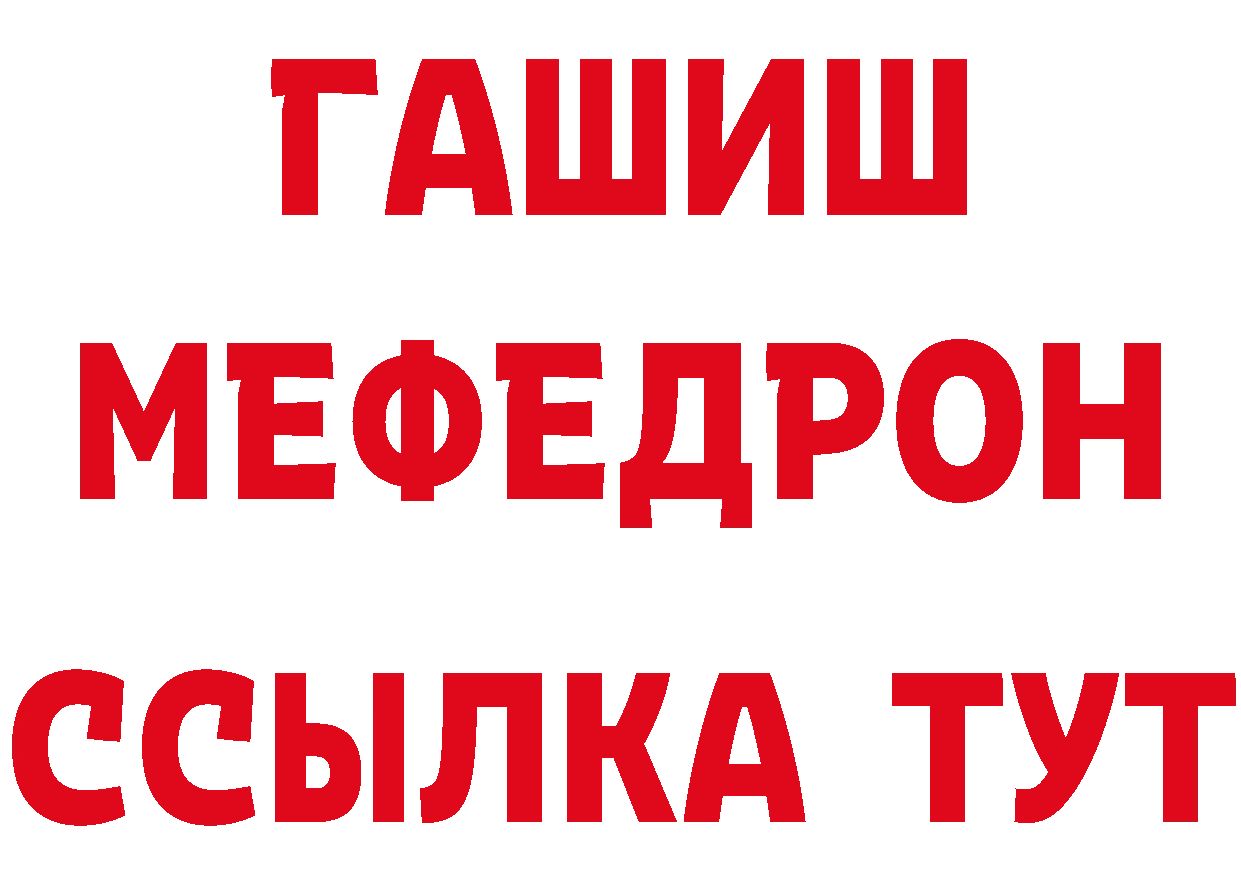 ГАШИШ
МЕФЕДРОН
ССЫЛКА ТУТ